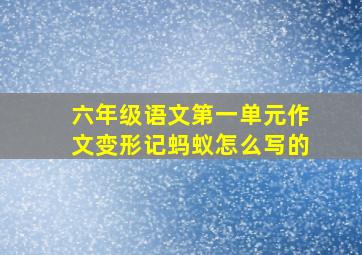 六年级语文第一单元作文变形记蚂蚁怎么写的